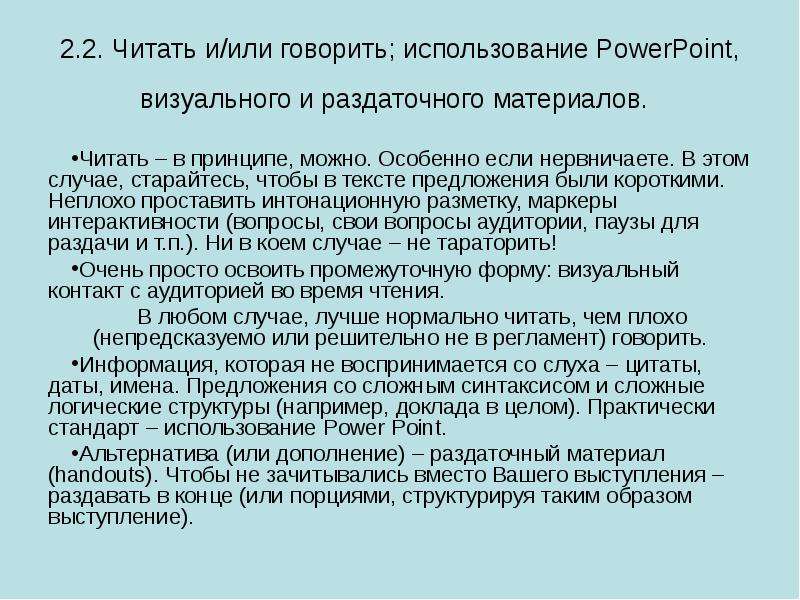 2.2. Читать и/или говорить; использование PowerPoint, визуального и раздаточного материалов.

•Читать – в принципе, можно. Особенно если нервничаете. В этом случае, старайтесь, чтобы в тексте предложения были короткими. Неплохо проставить интонационную разметку, маркеры интерактивности (вопросы, свои вопросы аудитории, паузы для раздачи и т.п.). Ни в коем случае – не тараторить!

•Очень просто освоить промежуточную форму: визуальный контакт с аудиторией во время чтения.

В любом случае, лучше нормально читать, чем плохо (непредсказуемо или решительно не в регламент) говорить.

•Информация, которая не воспринимается со слуха – цитаты, даты, имена. Предложения со сложным синтаксисом и сложные логические структуры (например, доклада в целом). Практически стандарт – использование Power Point.

•Альтернатива (или дополнение) – раздаточный материал (handouts). Чтобы не зачитывались вместо Вашего выступления – раздавать в конце (или порциями, структурируя таким образом выступление).